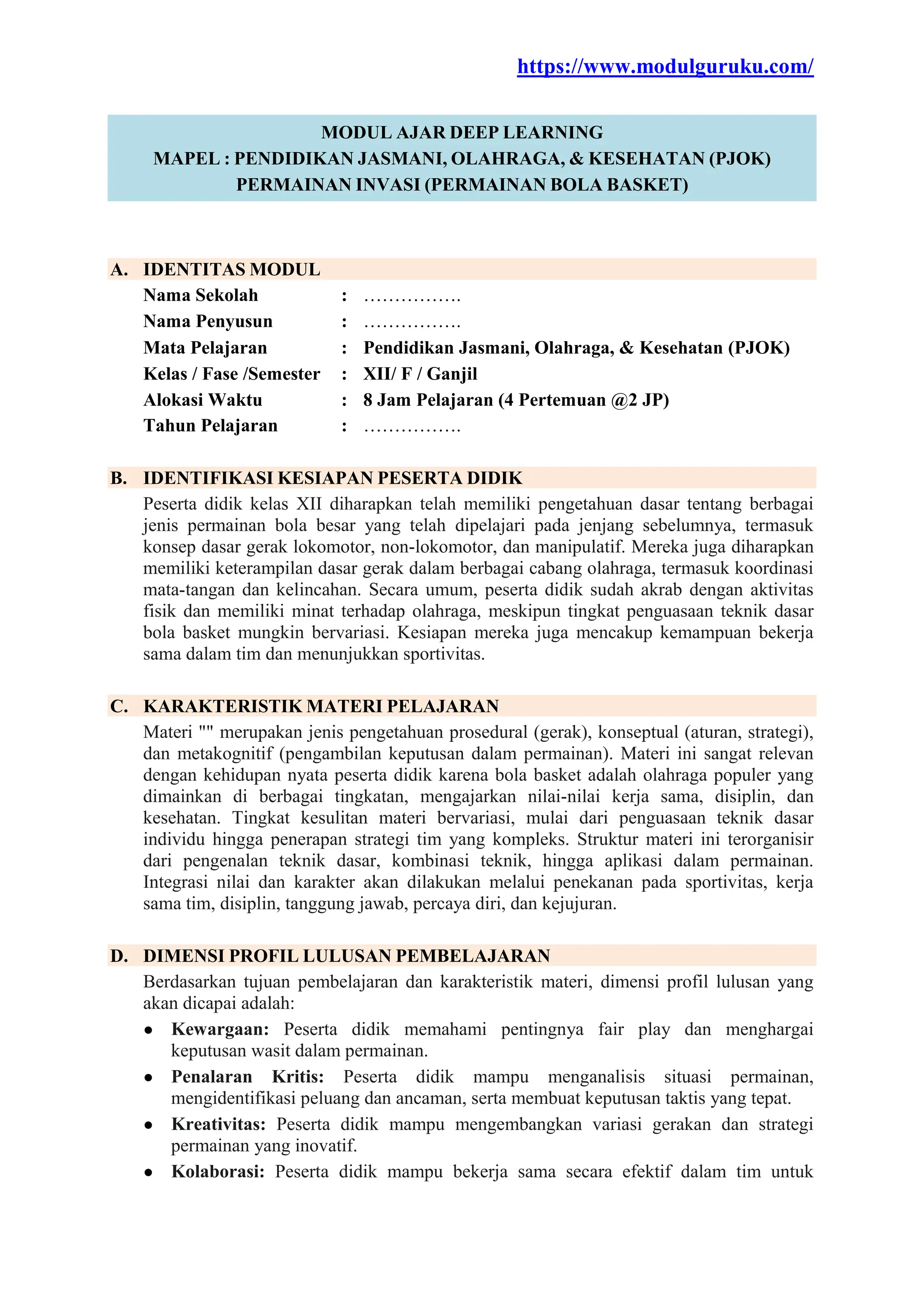 https://www.modulguruku.com/

MODUL AJAR DEEP LEARNING
MAPEL : PENDIDIKAN JASMANI, OLAHRAGA, & KESEHATAN (PJOK)
PERMAINAN INVASI (PERMAINAN BOLA BASKET)

A. IDENTITAS MODUL
Nama Sekolah : …………….
Nama Penyusun : …………….
Mata Pelajaran : Pendidikan Jasmani, Olahraga, & Kesehatan (PJOK)
Kelas / Fase /Semester : XII/ F / Ganjil
Alokasi Waktu : 8 Jam Pelajaran (4 Pertemuan @2 JP)
Tahun Pelajaran : …………….

B. IDENTIFIKASI KESIAPAN PESERTA DIDIK
Peserta didik kelas XII diharapkan telah memiliki pengetahuan dasar tentang berbagai jenis permainan bola besar yang telah dipelajari pada jenjang sebelumnya, termasuk konsep dasar gerak lokomotor, non-lokomotor, dan manipulatif. Mereka juga diharapkan memiliki keterampilan dasar gerak dalam berbagai cabang olahraga, termasuk koordinasi mata-tangan dan kelincahan. Secara umum, peserta didik sudah akrab dengan aktivitas fisik dan memiliki minat terhadap olahraga, meskipun tingkat penguasaan teknik dasar bola basket mungkin bervariasi. Kesiapan mereka juga mencakup kemampuan bekerja sama dalam tim dan menunjukkan sportivitas.

C. KARAKTERISTIK MATERI PELAJARAN
Materi "" merupakan jenis pengetahuan prosedural (gerak), konseptual (aturan, strategi), dan metakognitif (pengambilan keputusan dalam permainan). Materi ini sangat relevan dengan kehidupan nyata peserta didik karena bola basket adalah olahraga populer yang dimainkan di berbagai tingkatan, mengajarkan nilai-nilai kerja sama, disiplin, dan kesehatan. Tingkat kesulitan materi bervariasi, mulai dari penguasaan teknik dasar individu hingga penerapan strategi tim yang kompleks. Struktur materi ini terorganisir dari pengenalan teknik dasar, kombinasi teknik, hingga aplikasi dalam permainan. Integrasi nilai dan karakter akan dilakukan melalui penekanan pada sportivitas, kerja sama tim, disiplin, tanggung jawab, percaya diri, dan kejujuran.

D. DIMENSI PROFIL LULUSAN PEMBELAJARAN
Berdasarkan tujuan pembelajaran dan karakteristik materi, dimensi profil lulusan yang akan dicapai adalah:
● Kewargaan: Peserta didik memahami pentingnya fair play dan menghargai keputusan wasit dalam permainan.
● Penalaran Kritis: Peserta didik mampu menganalisis situasi permainan, mengidentifikasi peluang dan ancaman, serta membuat keputusan taktis yang tepat.
● Kreativitas: Peserta didik mampu mengembangkan variasi gerakan dan strategi permainan yang inovatif.
● Kolaborasi: Peserta didik mampu bekerja sama secara efektif dalam tim untuk